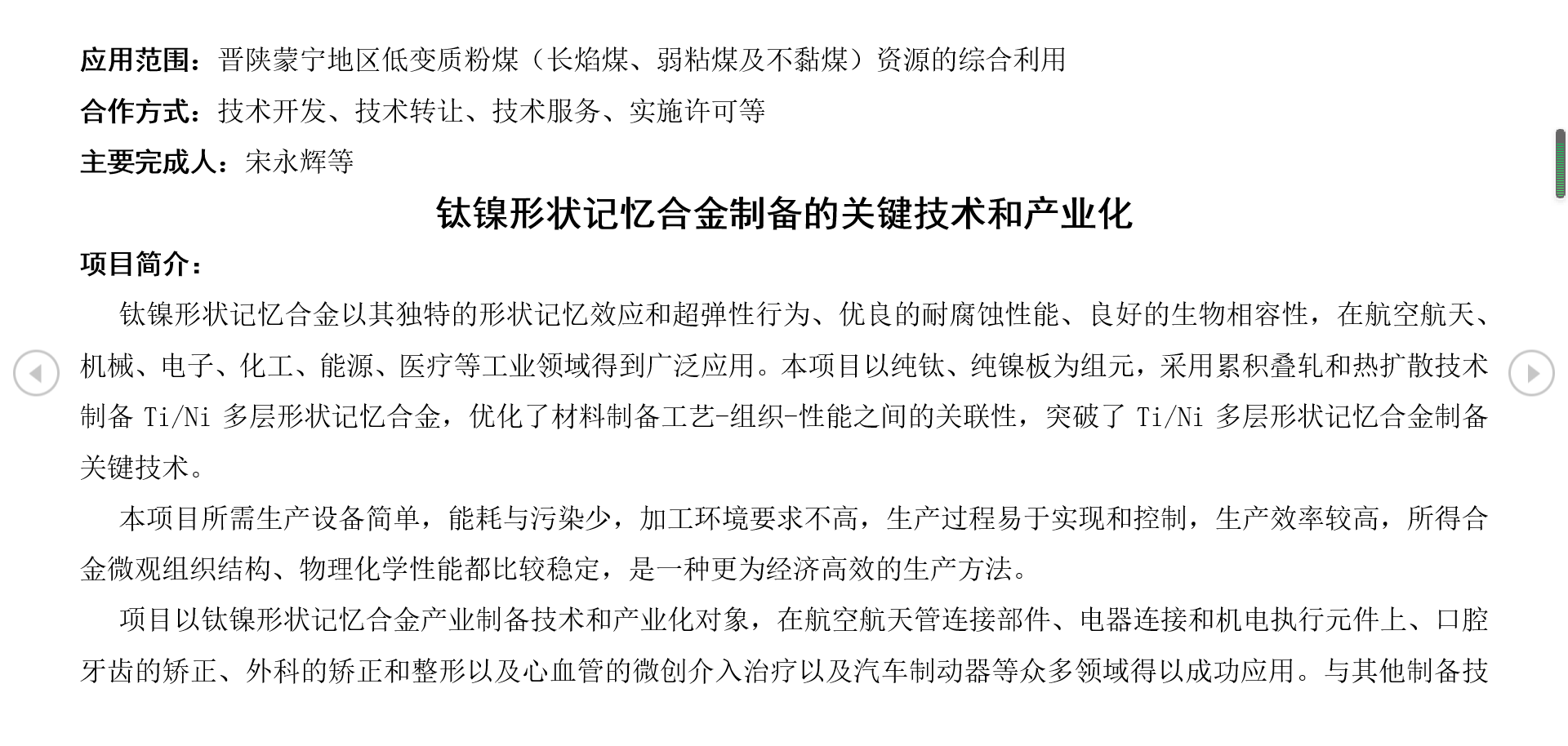 应用范围：晋陕蒙宁地区低变质粉煤（长焰煤、弱粘煤及不黏煤）资源的综合利用

合作方式：技术开发、技术转让、技术服务、实施许可等

主要完成人：宋永辉等

钛镍形状记忆合金制备的关键技术和产业化

项目简介：

钛镍形状记忆合金以其独特的形状记忆效应和超弹性行为、优良的耐腐蚀性能、良好的生物相容性，在航空航天、机械、电子、化工、能源、医疗等工业领域得到广泛应用。本项目以纯钛、纯镍板为组元，采用累积叠轧和热扩散技术制备 Ti/Ni 多层形状记忆合金，优化了材料制备工艺-组织-性能之间的关联性，突破了 Ti/Ni 多层形状记忆合金制备关键技术。

本项目所需生产设备简单，能耗与污染少，加工环境要求不高，生产过程易于实现和控制，生产效率较高，所得合金微观组织结构、物理化学性能都比较稳定，是一种更为经济高效的生产方法。

项目以钛镍形状记忆合金产业制备技术和产业化对象，在航空航天管连接部件、电器连接和机电执行元件上、口腔牙齿的矫正、外科的矫正和整形以及心血管的微创介入治疗以及汽车制动器等众多领域得以成功应用。与其他制备技